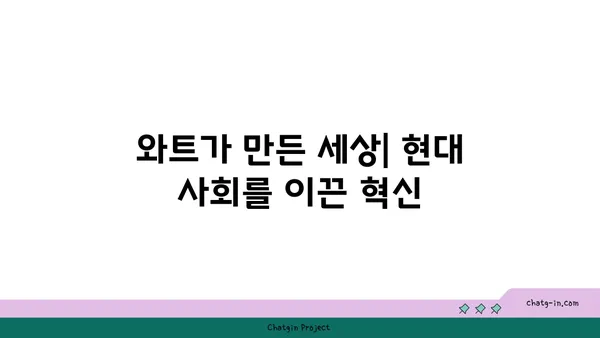 와트가 만든 세상| 현대 사회를 이끈 혁신

chatg-in.com

Chatgin Project